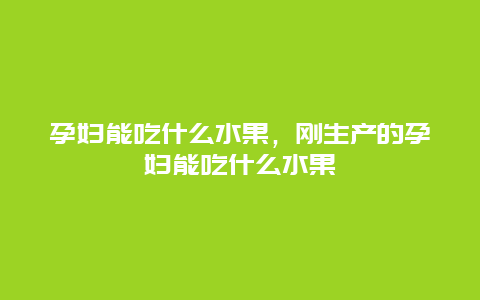 孕妇能吃什么水果，刚生产的孕妇能吃什么水果